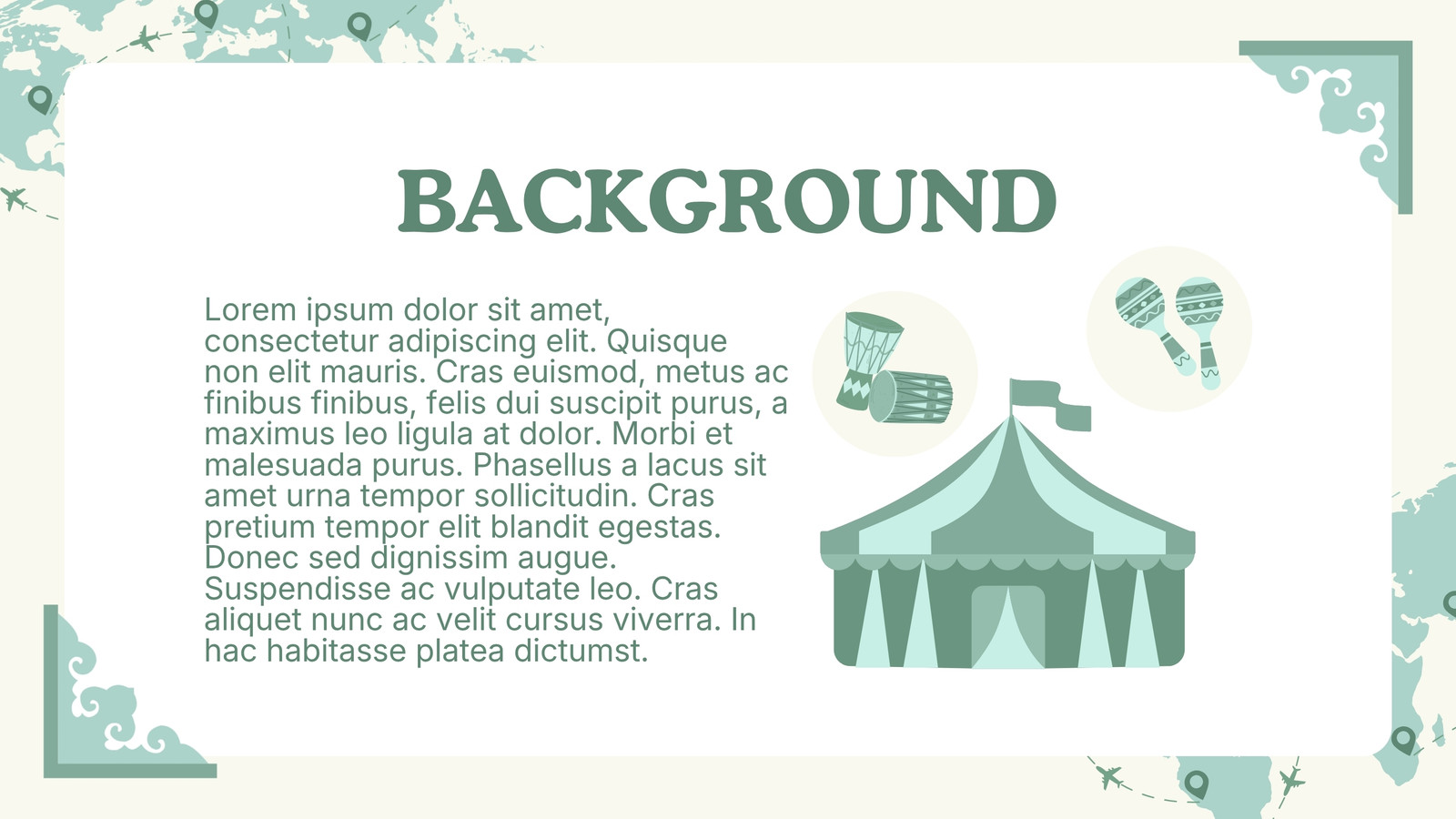 BACKGROUND

Lorem ipsum dolor sit amet, consectetur adipiscing elit. Quisque non elit mauris. Cras euismod, metus ac finibus finibus, felis dui suscipit purus, a maximus leo ligula at dolor. Morbi et malesuada purus. Phasellus a lacus sit amet urna tempor sollicitudin. Cras pretium tempor elit blandit egestas. Donec sed dignissim augue. Suspendisse ac vulputate leo. Cras aliquet nunc ac velit cursus viverra. In hac habitasse platea dictumst.